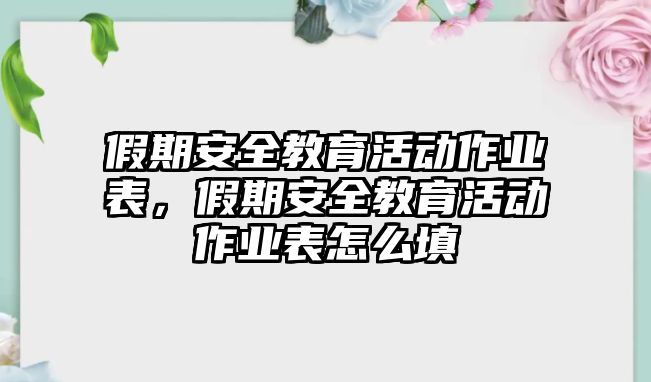 假期安全教育活动作业表，假期安全教育活动作业表怎么填